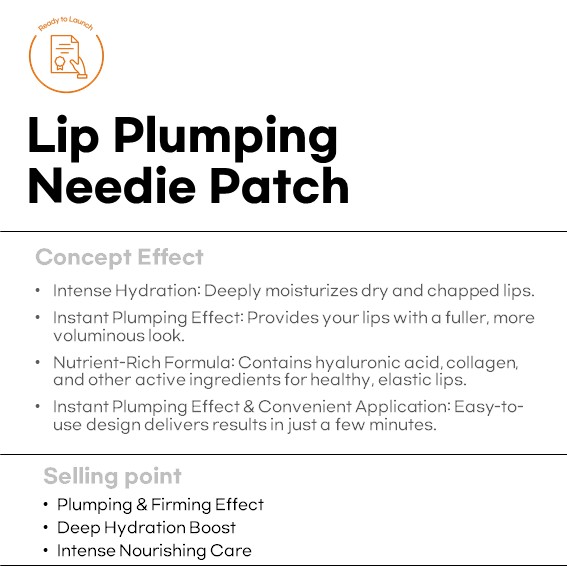 Ready to Launch

Lip Plumping Needie Patch

Concept Effect

• Intense Hydration: Deeply moisturizes dry and chapped lips.

• Instant Plumping Effect: Provides your lips with a fuller, more voluminous look.

• Nutrient-Rich Formula: Contains hyaluronic acid, collagen, and other active ingredients for healthy, elastic lips.

• Instant Plumping Effect & Convenient Application: Easy-to-use design delivers results in just a few minutes.

Selling point

• Plumping & Firming Effect
• Deep Hydration Boost
• Intense Nourishing Care